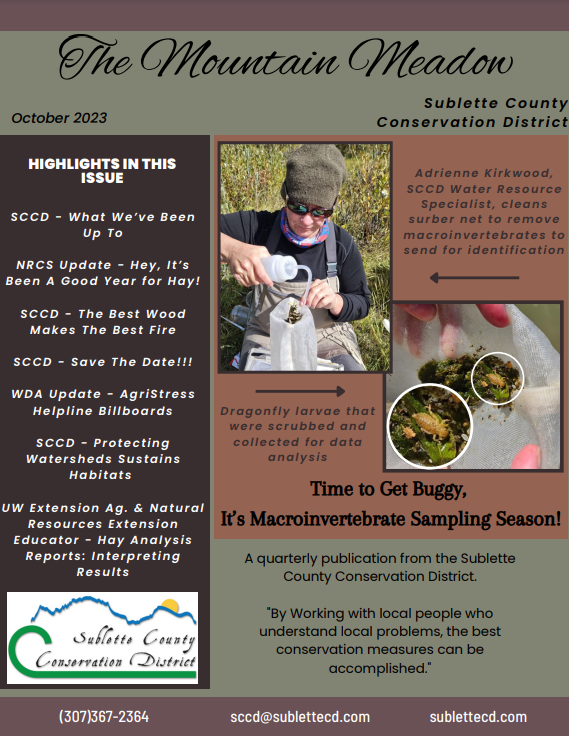 The Mountain Meadow

October 2023

Sublette County Conservation District

HIGHLIGHTS IN THIS ISSUE

SCCD - What We've Been Up To

NRCS Update - Hey, It's Been A Good Year for Hay!

SCCD - The Best Wood Makes The Best Fire

SCCD - Save The Date!!!

WDA Update - AgriStress Helpline Billboards

SCCD - Protecting Watersheds Sustains Habitats

UW Extension Ag. & Natural Resources Extension Educator - Hay Analysis Reports: Interpreting Results

Sublette County Conservation District

Adrienne Kirkwood, SCCD Water Resource Specialist, cleans surber net to remove macroinvertebrates to send for identification

Dragonfly larvae that were scrubbed and collected for data analysis

Time to Get Buggy, It's Macroinvertebrate Sampling Season!

A quarterly publication from the Sublette County Conservation District.

"By Working with local people who understand local problems, the best conservation measures can be accomplished."

(307)367-2364 sccd@sublettecd.com sublettecd.com